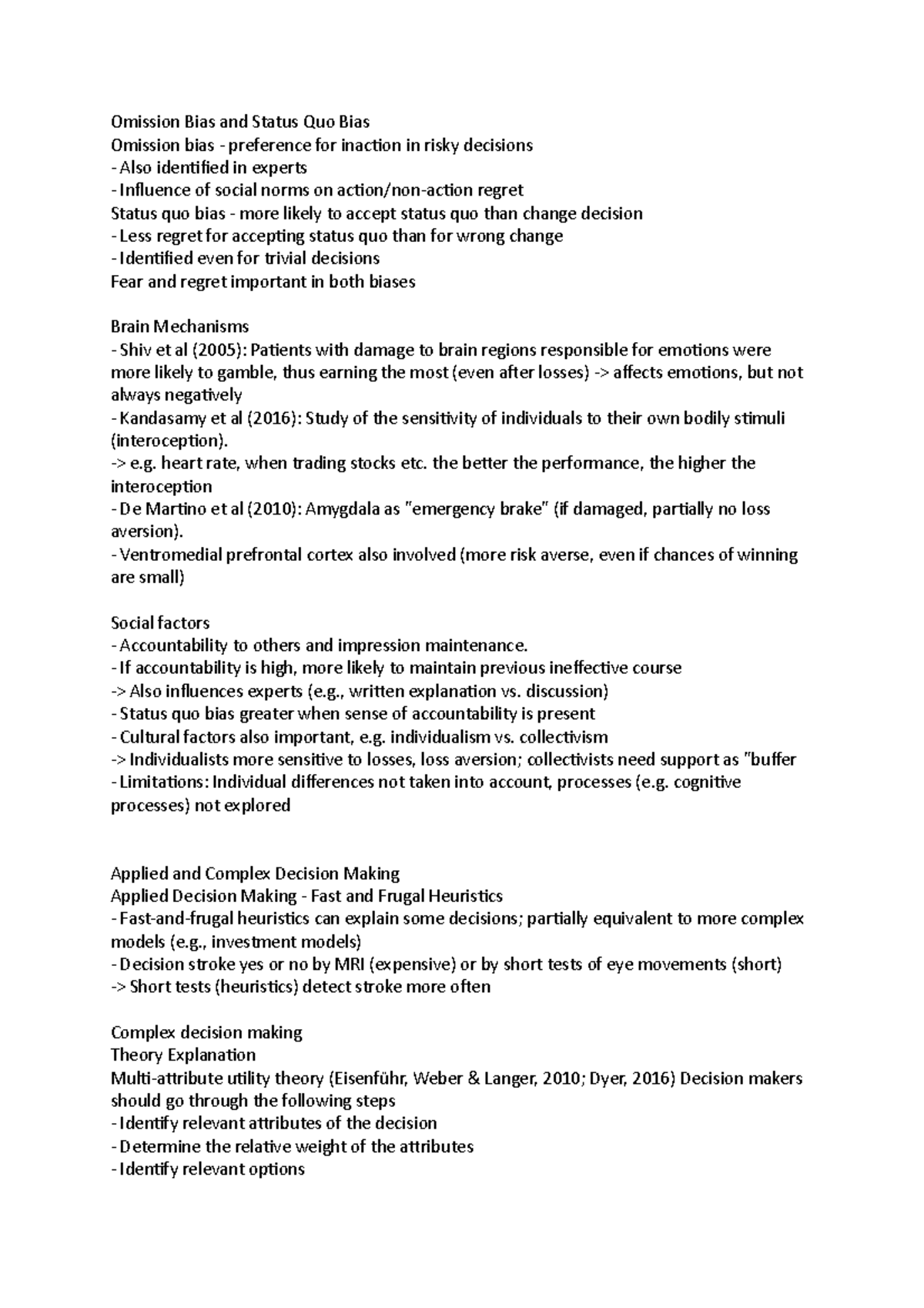 Omission Bias and Status Quo Bias
Omission bias - preference for inaction in risky decisions
- Also identified in experts
- Influence of social norms on action/non-action regret
Status quo bias - more likely to accept status quo than change decision
- Less regret for accepting status quo than for wrong change
- Identified even for trivial decisions
Fear and regret important in both biases

Brain Mechanisms
- Shiv et al (2005): Patients with damage to brain regions responsible for emotions were more likely to gamble, thus earning the most (even after losses) -> affects emotions, but not always negatively
- Kandasamy et al (2016): Study of the sensitivity of individuals to their own bodily stimuli (interoception).
-> e.g. heart rate, when trading stocks etc. the better the performance, the higher the interoception
- De Martino et al (2010): Amygdala as "emergency brake" (if damaged, partially no loss aversion).
- Ventromedial prefrontal cortex also involved (more risk averse, even if chances of winning are small)

Social factors
- Accountability to others and impression maintenance.
- If accountability is high, more likely to maintain previous ineffective course
-> Also influences experts (e.g., written explanation vs. discussion)
- Status quo bias greater when sense of accountability is present
- Cultural factors also important, e.g. individualism vs. collectivism
-> Individualists more sensitive to losses, loss aversion; collectivists need support as "buffer
- Limitations: Individual differences not taken into account, processes (e.g. cognitive processes) not explored

Applied and Complex Decision Making
Applied Decision Making - Fast and Frugal Heuristics
- Fast-and-frugal heuristics can explain some decisions; partially equivalent to more complex models (e.g., investment models)
- Decision stroke yes or no by MRI (expensive) or by short tests of eye movements (short)
-> Short tests (heuristics) detect stroke more often

Complex decision making
Theory Explanation
Multi-attribute utility theory (Eisenführ, Weber & Langer, 2010; Dyer, 2016) Decision makers should go through the following steps
- Identify relevant attributes of the decision
- Determine the relative weight of the attributes
- Identify relevant options